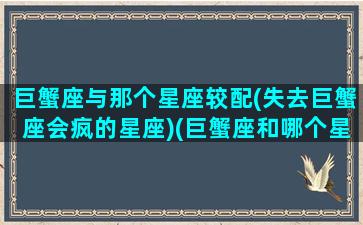 巨蟹座与那个星座较配(失去巨蟹座会疯的星座)(巨蟹座和哪个星